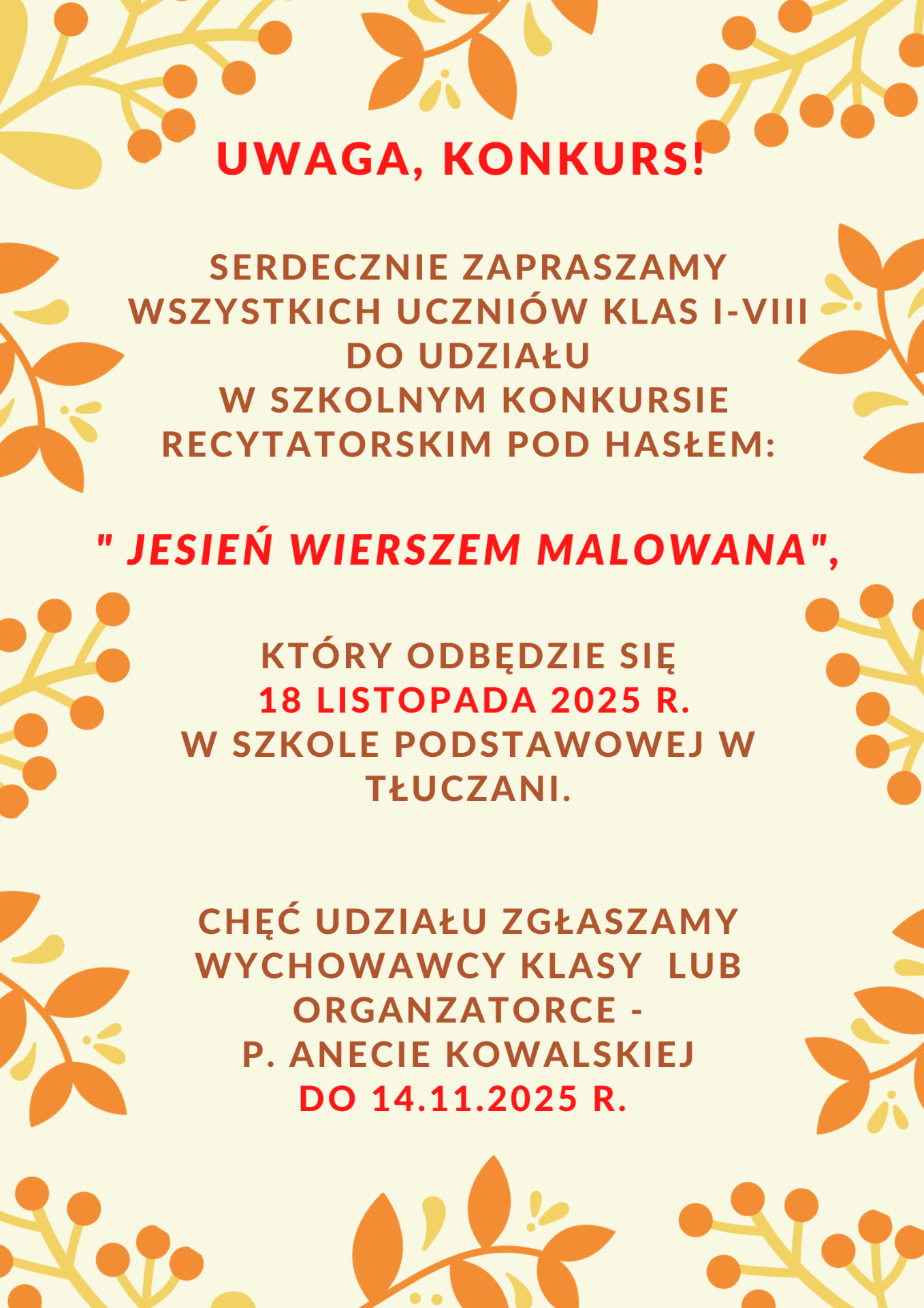 UWAGA, KONKURS!

SERDECZNIE ZAPRASZAMY
WSZYSTKICH UCZNIÓW KLAS I-VIII
DO UDZIAŁU
W SZKOLNYM KONKURSIE
RECYTATORSKIM POD HASŁEM:

" JESIEŃ WIERSZEM MALOWANA",

KTÓRY ODBĘDZIE SIĘ
18 LISTOPADA 2025 R.
W SZKOLE PODSTAWOWEJ W
TŁUCZANI.

CHĘĆ UDZIAŁU ZGŁASZAMY
WYCHOWAWCY KLASY LUB
ORGANZATORCE -
P. ANECIE KOWALSKIEJ
DO 14.11.2025 R.